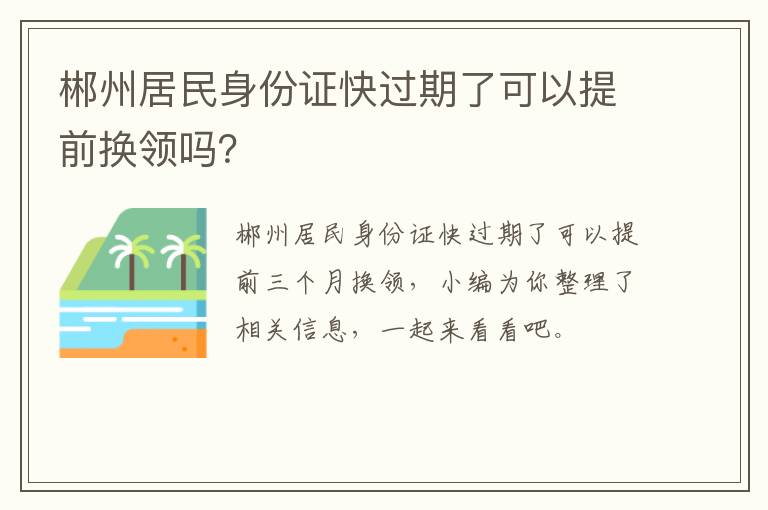 郴州居民身份证快过期了可以提前换领吗?

郴州居民身份证快过期了可以提前三个月换领，小编为你整理了相关信息，一起来看看吧。